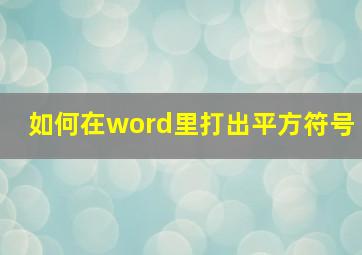 如何在word里打出平方符号